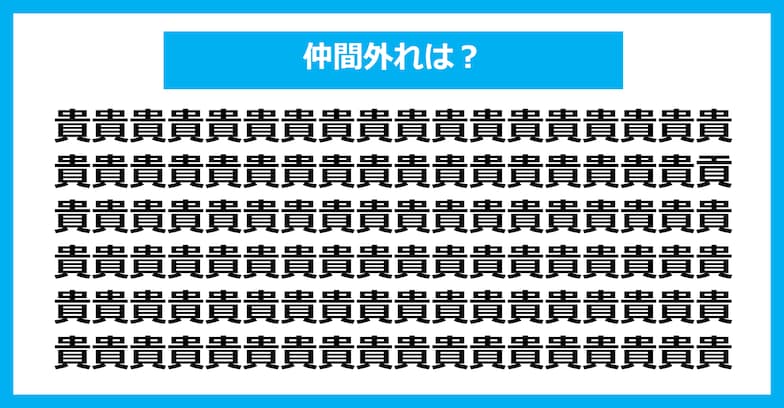 仲間外れは？

貴貴貴貴貴貴貴貴貴貴貴貴貴貴貴貴貴貴
貴貴貴貴貴貴貴貴貴貴貴貴貴貴貴貴貴貢
貴貴貴貴貴貴貴貴貴貴貴貴貴貴貴貴貴貴
貴貴貴貴貴貴貴貴貴貴貴貴貴貴貴貴貴貴
貴貴貴貴貴貴貴貴貴貴貴貴貴貴貴貴貴貴
貴貴貴貴貴貴貴貴貴貴貴貴貴貴貴貴貴貴